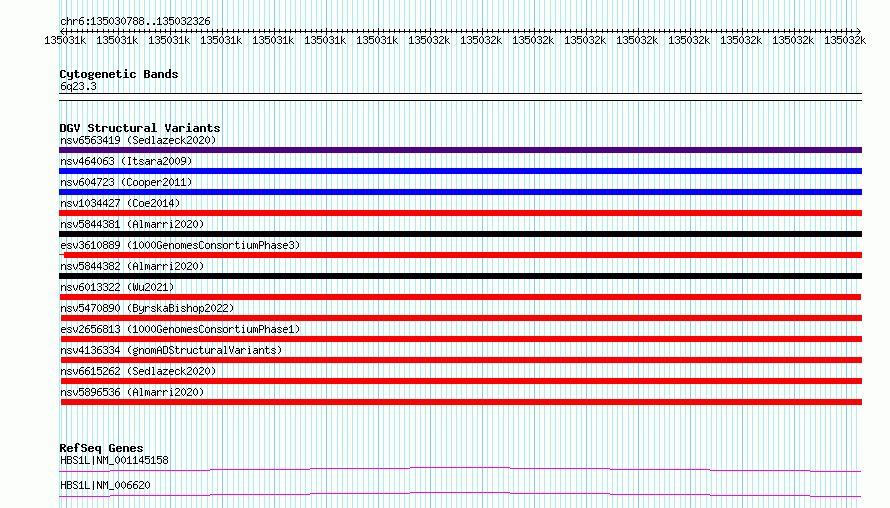 chr6:135030788..135032326

135031k 135031k 135031k 135031k 135031k 135031k 135031k 135032k 135032k 135032k 135032k 135032k 135032k 135032k 135032k 135032k

Cytogenetic Bands
6q23.3

DGV Structural Variants
nsv6563419 (Sedlazeck2020)
nsv464063 (Itsara2009)
nsv604723 (Cooper2011)
nsv1034427 (Coe2014)
nsv5844381 (Almarri2020)
esv3610889 (1000GenomesConsortiumPhase3)
nsv5844382 (Almarri2020)
nsv6013322 (Wu2021)
nsv5470890 (ByrskaBishop2022)
esv2656813 (1000GenomesConsortiumPhase1)
nsv4136334 (gnomADStructuralVariants)
nsv6615262 (Sedlazeck2020)
nsv5896536 (Almarri2020)

RefSeq Genes
HBS1L|NM_001145158
HBS1L|NM_006620